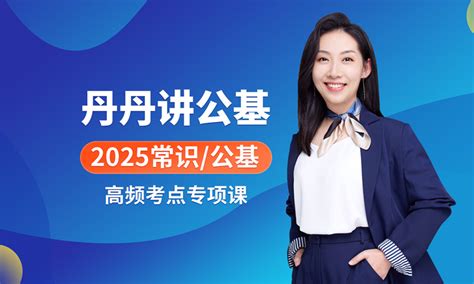 丹丹讲公基

2025常识/公基

高频考点专项课